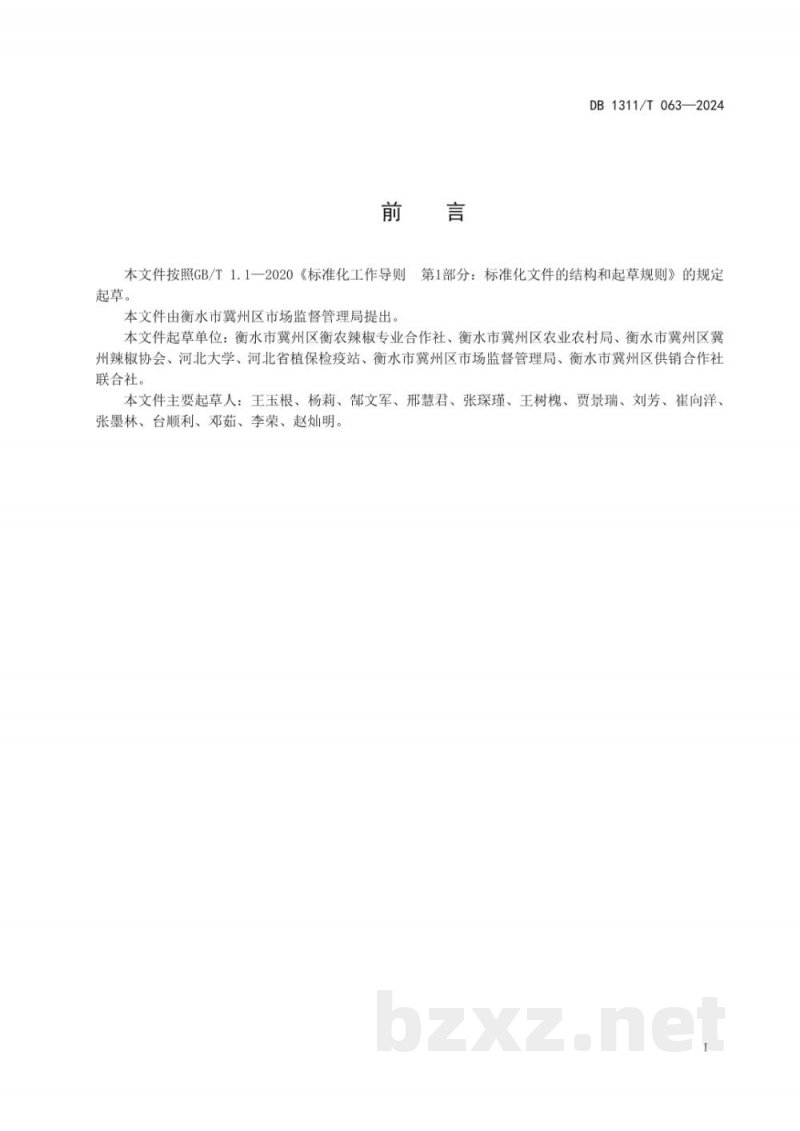 DB 1311/T 063—2024

前 言

本文件按照GB/T 1.1—2020《标准化工作导则 第1部分：标准化文件的结构和起草规则》的规定起草。

本文件由衡水市冀州区市场监督管理局提出。

本文件起草单位：衡水市冀州区衡农辣椒专业合作社、衡水市冀州区农业农村局、衡水市冀州区冀州辣椒协会、河北大学、河北省植保检疫站、衡水市冀州区市场监督管理局、衡水市冀州区供销合作社联合社。

本文件主要起草人：王玉根、杨莉、郜文军、邢慧君、张琛瑾、王树槐、贾景瑞、刘芳、崔向洋、张墨林、台顺利、邓茹、李荣、赵灿明。

bzxz.net

I